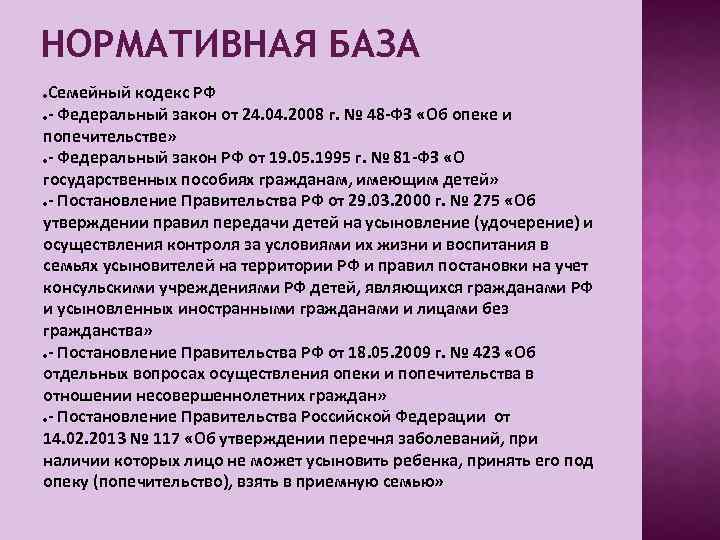 НОРМАТИВНАЯ БАЗА

Семейный кодекс РФ

- Федеральный закон от 24.04.2008 г. № 48-ФЗ «Об опеке и попечительстве»

- Федеральный закон РФ от 19.05.1995 г. № 81-ФЗ «О государственных пособиях гражданам, имеющим детей»

- Постановление Правительства РФ от 29.03.2000 г. № 275 «Об утверждении правил передачи детей на усыновление (удочерение) и осуществления контроля за условиями их жизни и воспитания в семьях усыновителей на территории РФ и правил постановки на учет консульскими учреждениями РФ детей, являющихся гражданами РФ и усыновленных иностранными гражданами и лицами без гражданства»

- Постановление Правительства РФ от 18.05.2009 г. № 423 «Об отдельных вопросах осуществления опеки и попечительства в отношении несовершеннолетних граждан»

- Постановление Правительства Российской Федерации от 14.02.2013 № 117 «Об утверждении перечня заболеваний, при наличии которых лицо не может усыновить ребенка, принять его под опеку (попечительство), взять в приемную семью»